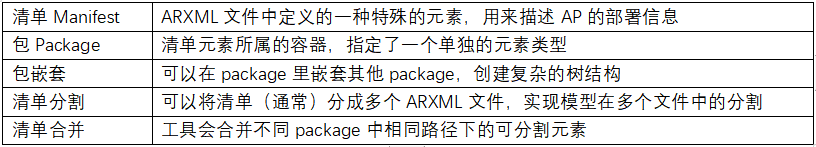 | 清单 Manifest | ARXML 文件中定义的一种特殊的元素，用来描述 AP 的部署信息 |
|---|---|
| 包 Package | 清单元素所属的容器，指定了一个单独的元素类型 |
| 包嵌套 | 可以在 package 里嵌套其他 package，创建复杂的树结构 |
| 清单分割 | 可以将清单（通常）分成多个 ARXML 文件，实现模型在多个文件中的分割 |
| 清单合并 | 工具会合并不同 package 中相同路径下的可分割元素 |